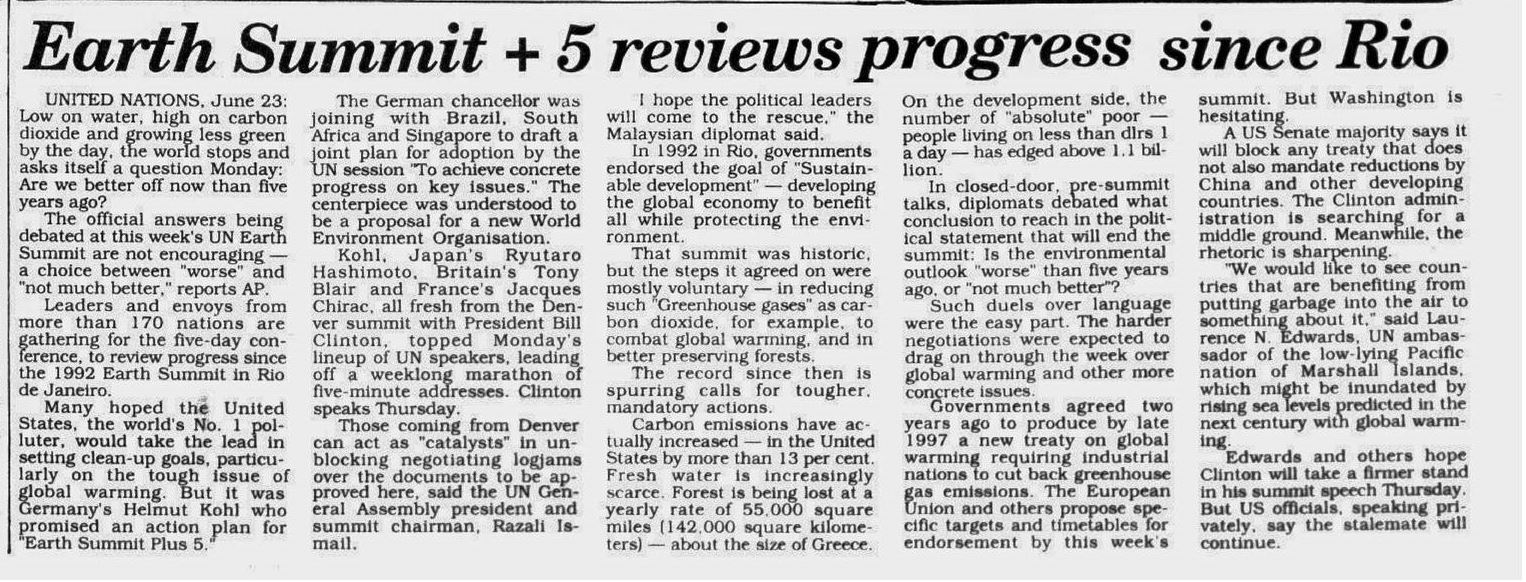 Earth Summit + 5 reviews progress since Rio

UNITED NATIONS, June 23: Low on water, high on carbon dioxide and growing less green by the day, the world stops and asks itself a question Monday: Are we better off now than five years ago?

The official answers being debated at this week's UN Earth Summit are not encouraging — a choice between "worse" and "not much better," reports AP.

Leaders and envoys from more than 170 nations are gathering for the five-day conference, to review progress since the 1992 Earth Summit in Rio de Janeiro.

Many hoped the United States, the world's No. 1 polluter, would take the lead in setting clean-up goals, particularly on the tough issue of global warming. But it was Germany's Helmut Kohl who promised an action plan for "Earth Summit Plus 5."

The German chancellor was joining with Brazil, South Africa and Singapore to draft a joint plan for adoption by the UN session "To achieve concrete progress on key issues." The centerpiece was understood to be a proposal for a new World Environment Organisation.

Kohl, Japan's Ryutaro Hashimoto, Britain's Tony Blair and France's Jacques Chirac, all fresh from the Denver summit with President Bill Clinton, topped Monday's lineup of UN speakers, leading off a weeklong marathon of five-minute addresses. Clinton speaks Thursday.

Those coming from Denver can act as "catalysts" in unblocking negotiating logjams over the documents to be approved here, said the UN General Assembly president and summit chairman, Razali Ismail.

I hope the political leaders will come to the rescue," the Malaysian diplomat said.

In 1992 in Rio, governments endorsed the goal of "Sustainable development" — developing the global economy to benefit all while protecting the environment.

That summit was historic, but the steps it agreed on were mostly voluntary — in reducing such "Greenhouse gases" as carbon dioxide, for example, to combat global warming, and in better preserving forests.

The record since then is spurring calls for tougher, mandatory actions.

Carbon emissions have actually increased — in the United States by more than 13 per cent. Fresh water is increasingly scarce. Forest is being lost at a yearly rate of 55,000 square miles (142,000 square kilometers) — about the size of Greece.

On the development side, the number of "absolute" poor — people living on less than dlrs 1 a day — has edged above 1.1 billion.

In closed-door, pre-summit talks, diplomats debated what conclusion to reach in the political statement that will end the summit: Is the environmental outlook "worse" than five years ago, or "not much better"?

Such duels over language were the easy part. The harder negotiations were expected to drag on through the week over global warming and other more concrete issues.

Governments agreed two years ago to produce by late 1997 a new treaty on global warming requiring industrial nations to cut back greenhouse gas emissions. The European Union and others propose specific targets and timetables for endorsement by this week's summit. But Washington is hesitating.

A US Senate majority says it will block any treaty that does not also mandate reductions by China and other developing countries. The Clinton administration is searching for a middle ground. Meanwhile, the rhetoric is sharpening.

"We would like to see countries that are benefiting from putting garbage into the air to something about it," said Laurence N. Edwards, UN ambassador of the low-lying Pacific nation of Marshall Islands, which might be inundated by rising sea levels predicted in the next century with global warming.

Edwards and others hope Clinton will take a firmer stand in his summit speech Thursday. But US officials, speaking privately, say the stalemate will continue.